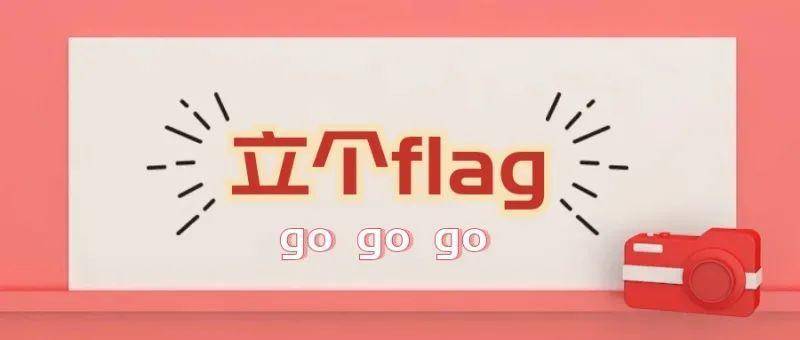 立个flag

go go go